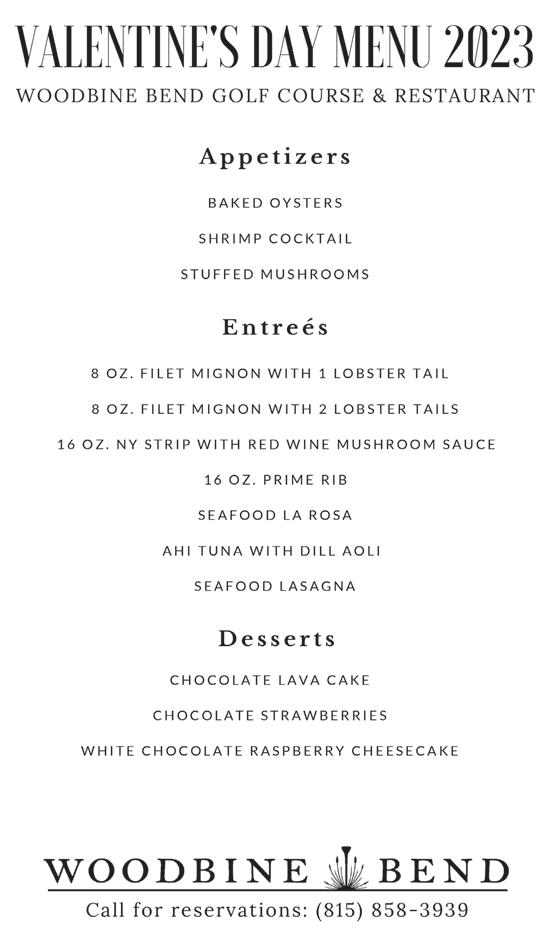 VALENTINE'S DAY MENU 2023
WOODBINE BEND GOLF COURSE & RESTAURANT

Appetizers

BAKED OYSTERS

SHRIMP COCKTAIL

STUFFED MUSHROOMS

Entreés

8 OZ. FILET MIGNON WITH 1 LOBSTER TAIL

8 OZ. FILET MIGNON WITH 2 LOBSTER TAILS

16 OZ. NY STRIP WITH RED WINE MUSHROOM SAUCE

16 OZ. PRIME RIB

SEAFOOD LA ROSA

AHI TUNA WITH DILL AOLI

SEAFOOD LASAGNA

Desserts

CHOCOLATE LAVA CAKE

CHOCOLATE STRAWBERRIES

WHITE CHOCOLATE RASPBERRY CHEESECAKE

WOODBINE BEND
Call for reservations: (815) 858-3939